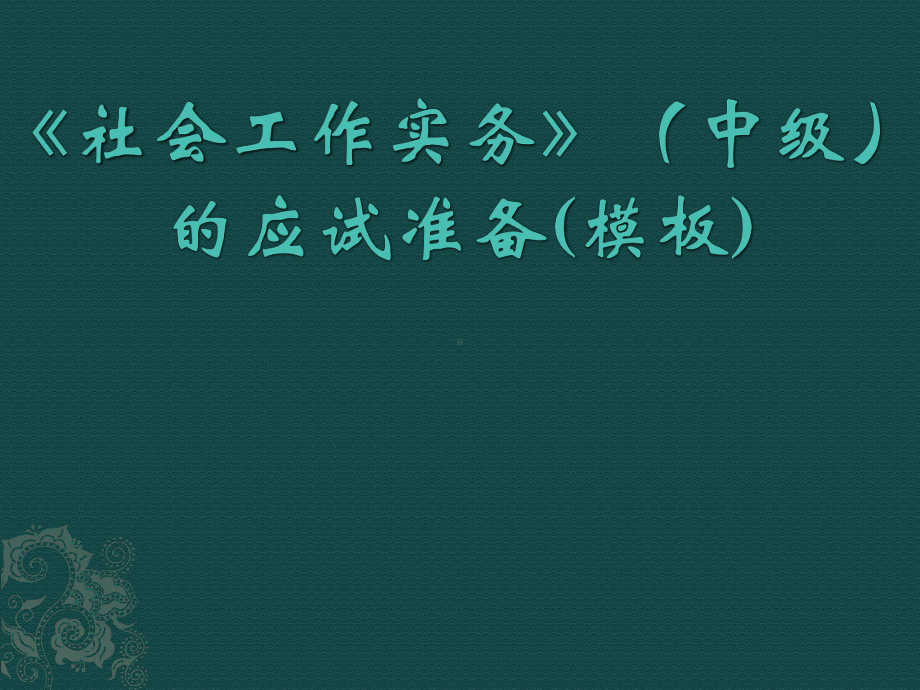 《社会工作实务》（中级）的应试准备(模板)